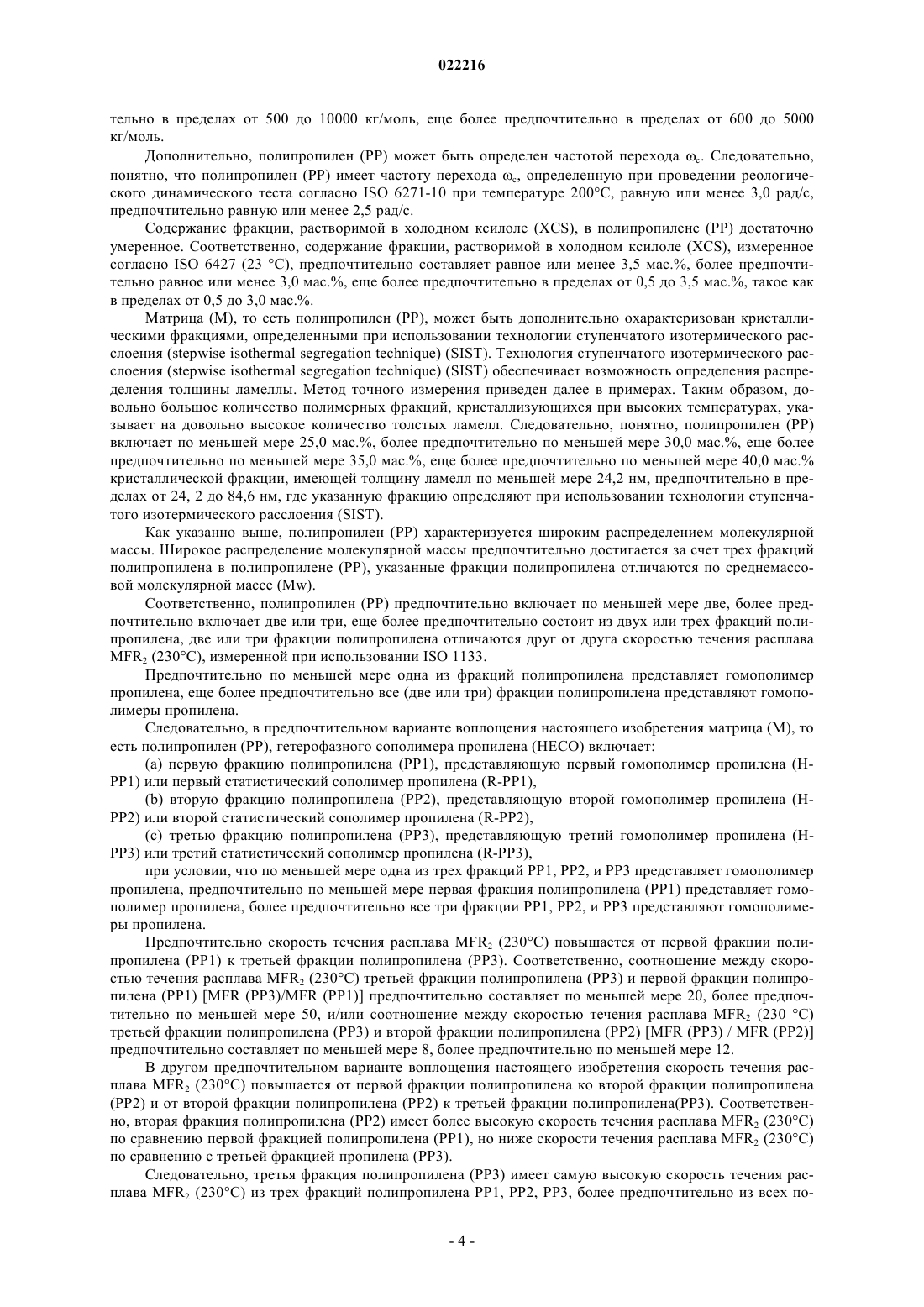 022216

тельно в пределах от 500 до 10000 кг/моль, еще более предпочтительно в пределах от 600 до 5000 кг/моль.

Дополнительно, полипропилен (PP) может быть определен частотой перехода $\omega_c$. Следовательно, понятно, что полипропилен (PP) имеет частоту перехода $\omega_c$, определенную при проведении реологического динамического теста согласно ISO 6271-10 при температуре 200°C, равную или менее 3,0 рад/с, предпочтительно равную или менее 2,5 рад/с.

Содержание фракции, растворимой в холодном ксилоле (XCS), в полипропилене (PP) достаточно умеренное. Соответственно, содержание фракции, растворимой в холодном ксилоле (XCS), измеренное согласно ISO 6427 (23 °C), предпочтительно составляет равное или менее 3,5 мас.%, более предпочтительно равное или менее 3,0 мас.%, еще более предпочтительно в пределах от 0,5 до 3,5 мас.%, такое как в пределах от 0,5 до 3,0 мас.%.

Матрица (M), то есть полипропилен (PP), может быть дополнительно охарактеризован кристаллическими фракциями, определенными при использовании технологии ступенчатого изотермического расслоения (stepwise isothermal segregation technique) (SIST). Технология ступенчатого изотермического расслоения (stepwise isothermal segregation technique) (SIST) обеспечивает возможность определения распределения толщины ламеллы. Метод точного измерения приведен далее в примерах. Таким образом, довольно большое количество полимерных фракций, кристаллизующихся при высоких температурах, указывает на довольно высокое количество толстых ламелл. Следовательно, понятно, полипропилен (PP) включает по меньшей мере 25,0 мас.%, более предпочтительно по меньшей мере 30,0 мас.%, еще более предпочтительно по меньшей мере 35,0 мас.%, еще более предпочтительно по меньшей мере 40,0 мас.% кристаллической фракции, имеющей толщину ламелл по меньшей мере 24,2 нм, предпочтительно в пределах от 24, 2 до 84,6 нм, где указанную фракцию определяют при использовании технологии ступенчатого изотермического расслоения (SIST).

Как указанно выше, полипропилен (PP) характеризуется широким распределением молекулярной массы. Широкое распределение молекулярной массы предпочтительно достигается за счет трех фракций полипропилена в полипропилене (PP), указанные фракции полипропилена отличаются по среднемассовой молекулярной массе (Mw).

Соответственно, полипропилен (PP) предпочтительно включает по меньшей мере две, более предпочтительно включает две или три, еще более предпочтительно состоит из двух или трех фракций полипропилена, две или три фракции полипропилена отличаются друг от друга скоростью течения расплава $MFR_2$ (230°C), измеренной при использовании ISO 1133.

Предпочтительно по меньшей мере одна из фракций полипропилена представляет гомополимер пропилена, еще более предпочтительно все (две или три) фракции полипропилена представляют гомополимеры пропилена.

Следовательно, в предпочтительном варианте воплощения настоящего изобретения матрица (M), то есть полипропилен (PP), гетерофазного сополимера пропилена (HECO) включает:

(a) первую фракцию полипропилена (PP1), представляющую первый гомополимер пропилена (H-PP1) или первый статистический сополимер пропилена (R-PP1),

(b) вторую фракцию полипропилена (PP2), представляющую второй гомополимер пропилена (H-PP2) или второй статистический сополимер пропилена (R-PP2),

(c) третью фракцию полипропилена (PP3), представляющую третий гомополимер пропилена (H-PP3) или третий статистический сополимер пропилена (R-PP3),

при условии, что по меньшей мере одна из трех фракций PP1, PP2, и PP3 представляет гомополимер пропилена, предпочтительно по меньшей мере первая фракция полипропилена (PP1) представляет гомополимер пропилена, более предпочтительно все три фракции PP1, PP2, и PP3 представляют гомополимеры пропилена.

Предпочтительно скорость течения расплава $MFR_2$ (230°C) повышается от первой фракции полипропилена (PP1) к третьей фракции полипропилена (PP3). Соответственно, соотношение между скоростью течения расплава $MFR_2$ (230°C) третьей фракции полипропилена (PP3) и первой фракции полипропилена (PP1) [MFR (PP3)/MFR (PP1)] предпочтительно составляет по меньшей мере 20, более предпочтительно по меньшей мере 50, и/или соотношение между скоростью течения расплава $MFR_2$ (230 °C) третьей фракции полипропилена (PP3) и второй фракции полипропилена (PP2) [MFR (PP3) / MFR (PP2)] предпочтительно составляет по меньшей мере 8, более предпочтительно по меньшей мере 12.

В другом предпочтительном варианте воплощения настоящего изобретения скорость течения расплава $MFR_2$ (230°C) повышается от первой фракции полипропилена ко второй фракции полипропилена (PP2) и от второй фракции полипропилена (PP2) к третьей фракции полипропилена(PP3). Соответственно, вторая фракция полипропилена (PP2) имеет более высокую скорость течения расплава $MFR_2$ (230°C) по сравнению первой фракцией полипропилена (PP1), но ниже скорости течения расплава $MFR_2$ (230°C) по сравнению с третьей фракцией пропилена (PP3).

Следовательно, третья фракция полипропилена (PP3) имеет самую высокую скорость течения расплава $MFR_2$ (230°C) из трех фракций полипропилена PP1, PP2, PP3, более предпочтительно из всех по-

- 4 -